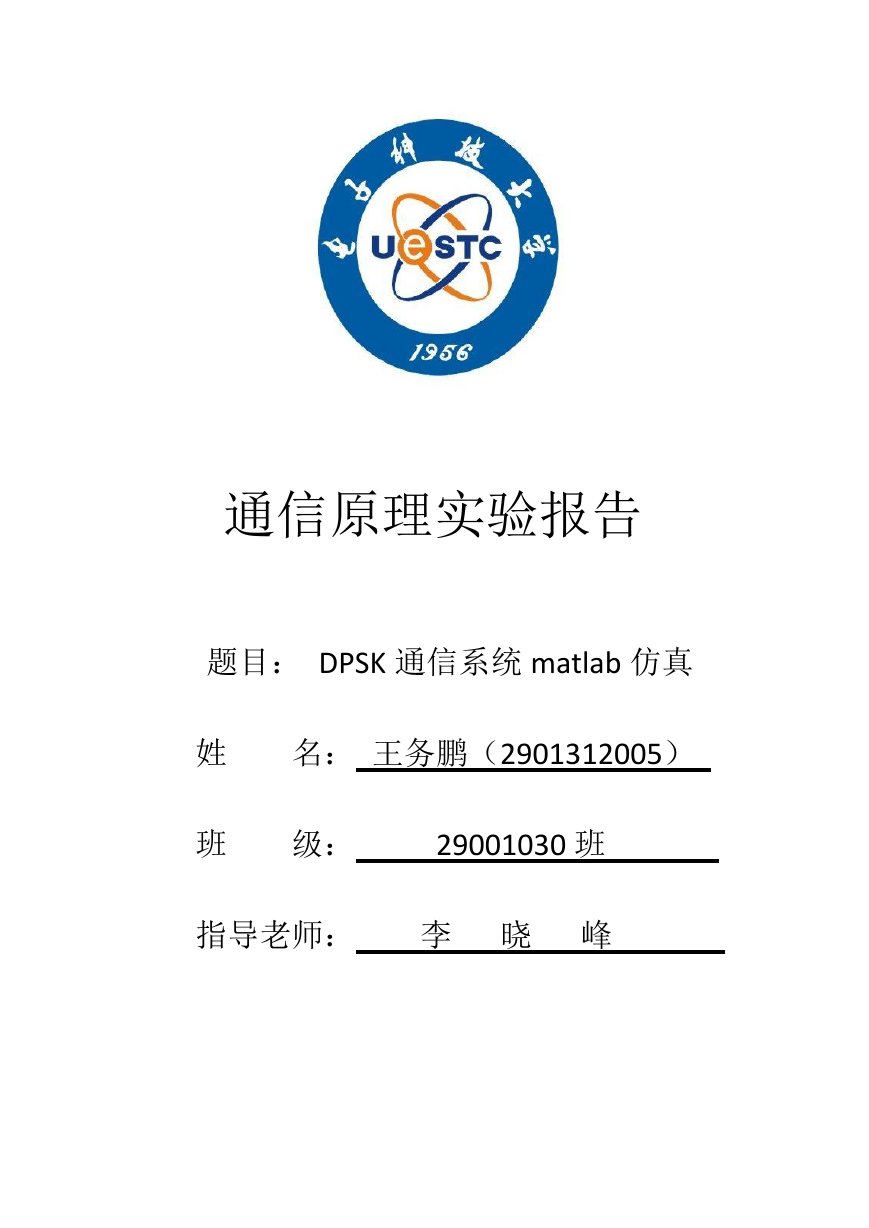 电子科技大学

UESTC

1956

通信原理实验报告

题目： DPSK 通信系统 matlab 仿真

姓　　名： 王务鹏（2901312005）

班　　级： 29001030 班

指导老师： 李　晓　峰